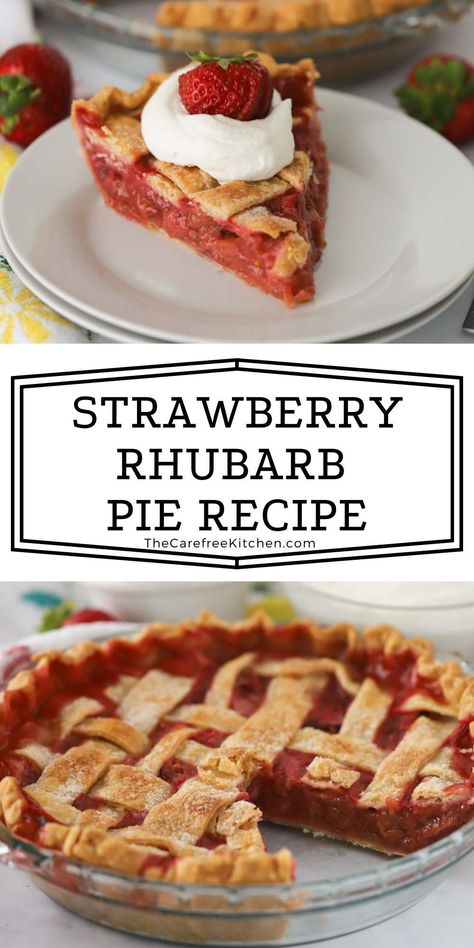 STRAWBERRY RHUBARB PIE RECIPE

TheCarefreeKitchen.com